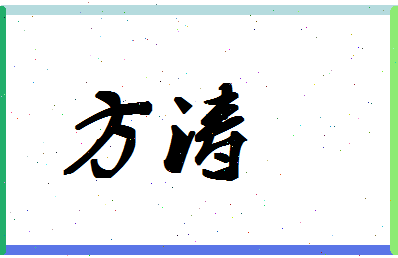 方清